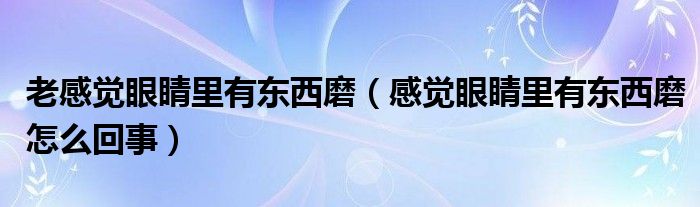 老感觉眼睛里有东西磨（感觉眼睛里有东西磨怎么回事）